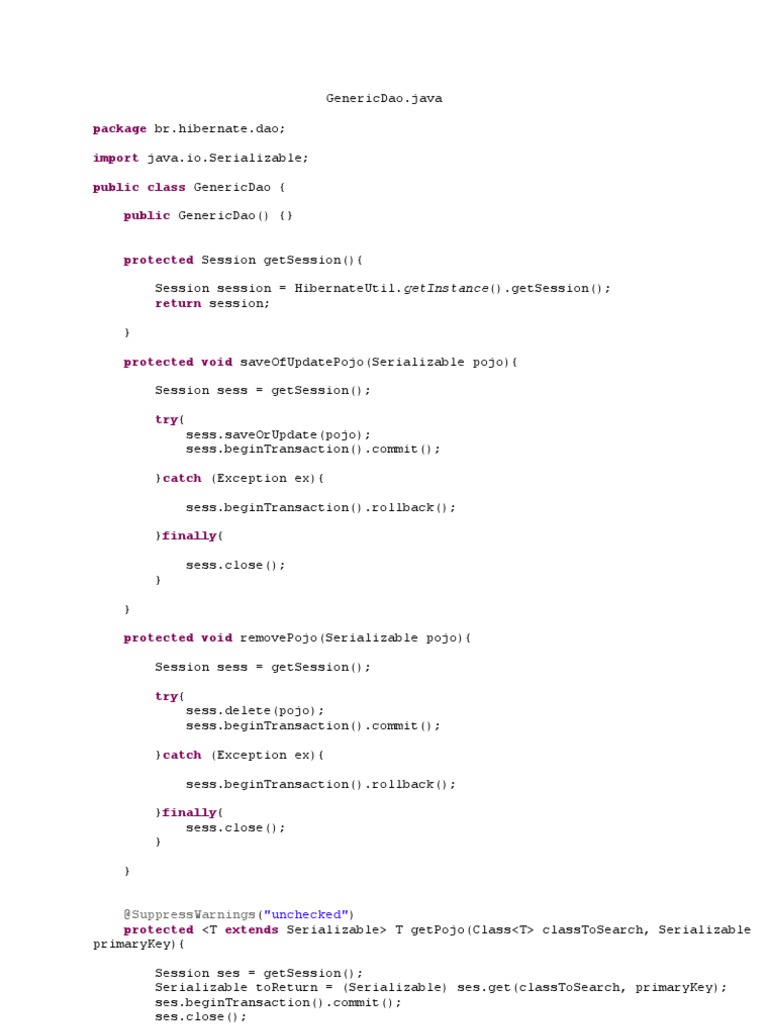 GenericDao.java

package br.hibernate.dao;

import java.io.Serializable;

public class GenericDao {

    public GenericDao() {}

    protected Session getSession(){

        Session session = HibernateUtil.getInstance().getSession();
        return session;

    }

    protected void saveOfUpdatePojo(Serializable pojo){

        Session sess = getSession();

        try{
            sess.saveOrUpdate(pojo);
            sess.beginTransaction().commit();

        }catch (Exception ex){

            sess.beginTransaction().rollback();

        }finally{

            sess.close();
        }

    }

    protected void removePojo(Serializable pojo){

        Session sess = getSession();

        try{
            sess.delete(pojo);
            sess.beginTransaction().commit();

        }catch (Exception ex){

            sess.beginTransaction().rollback();

        }finally{
            sess.close();
        }

    }

    @SuppressWarnings("unchecked")
    protected <T extends Serializable> T getPojo(Class<T> classToSearch, Serializable primaryKey){

        Session ses = getSession();
        Serializable toReturn = (Serializable) ses.get(classToSearch, primaryKey);
        ses.beginTransaction().commit();
        ses.close();